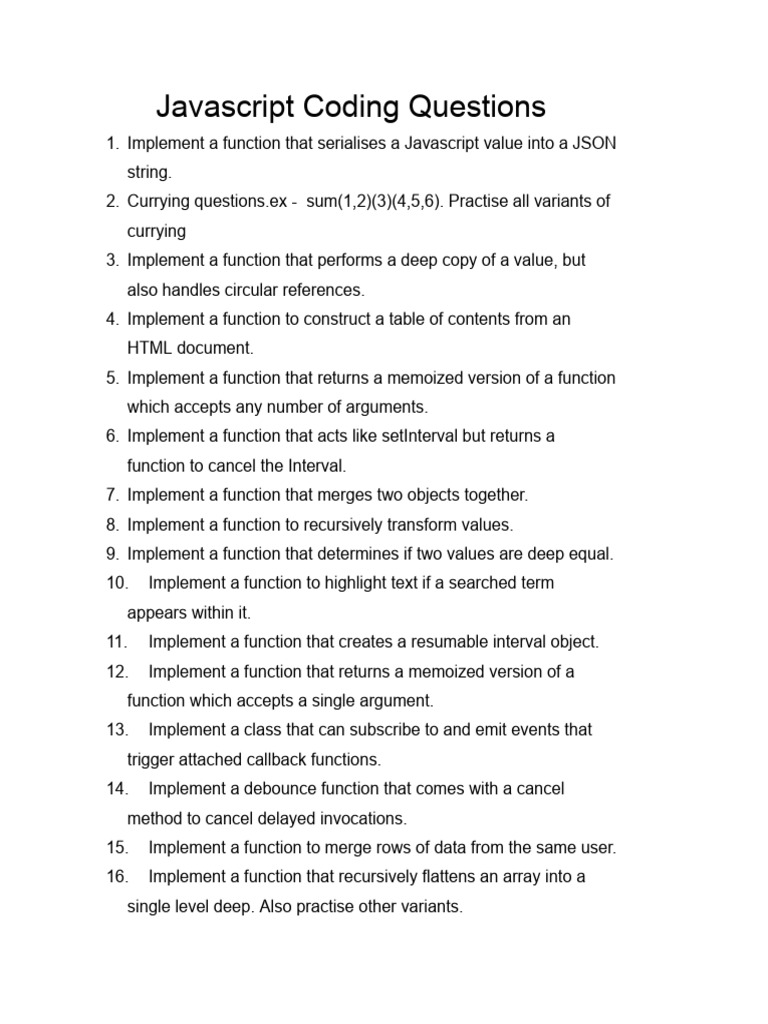 Javascript Coding Questions

1. Implement a function that serialises a Javascript value into a JSON string.
2. Currying questions.ex - sum(1,2)(3)(4,5,6). Practise all variants of currying
3. Implement a function that performs a deep copy of a value, but also handles circular references.
4. Implement a function to construct a table of contents from an HTML document.
5. Implement a function that returns a memoized version of a function which accepts any number of arguments.
6. Implement a function that acts like setInterval but returns a function to cancel the Interval.
7. Implement a function that merges two objects together.
8. Implement a function to recursively transform values.
9. Implement a function that determines if two values are deep equal.
10. Implement a function to highlight text if a searched term appears within it.
11. Implement a function that creates a resumable interval object.
12. Implement a function that returns a memoized version of a function which accepts a single argument.
13. Implement a class that can subscribe to and emit events that trigger attached callback functions.
14. Implement a debounce function that comes with a cancel method to cancel delayed invocations.
15. Implement a function to merge rows of data from the same user.
16. Implement a function that recursively flattens an array into a single level deep. Also practise other variants.